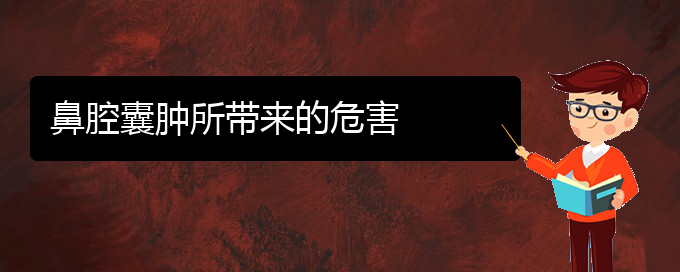 鼻腔囊肿所带来的危害